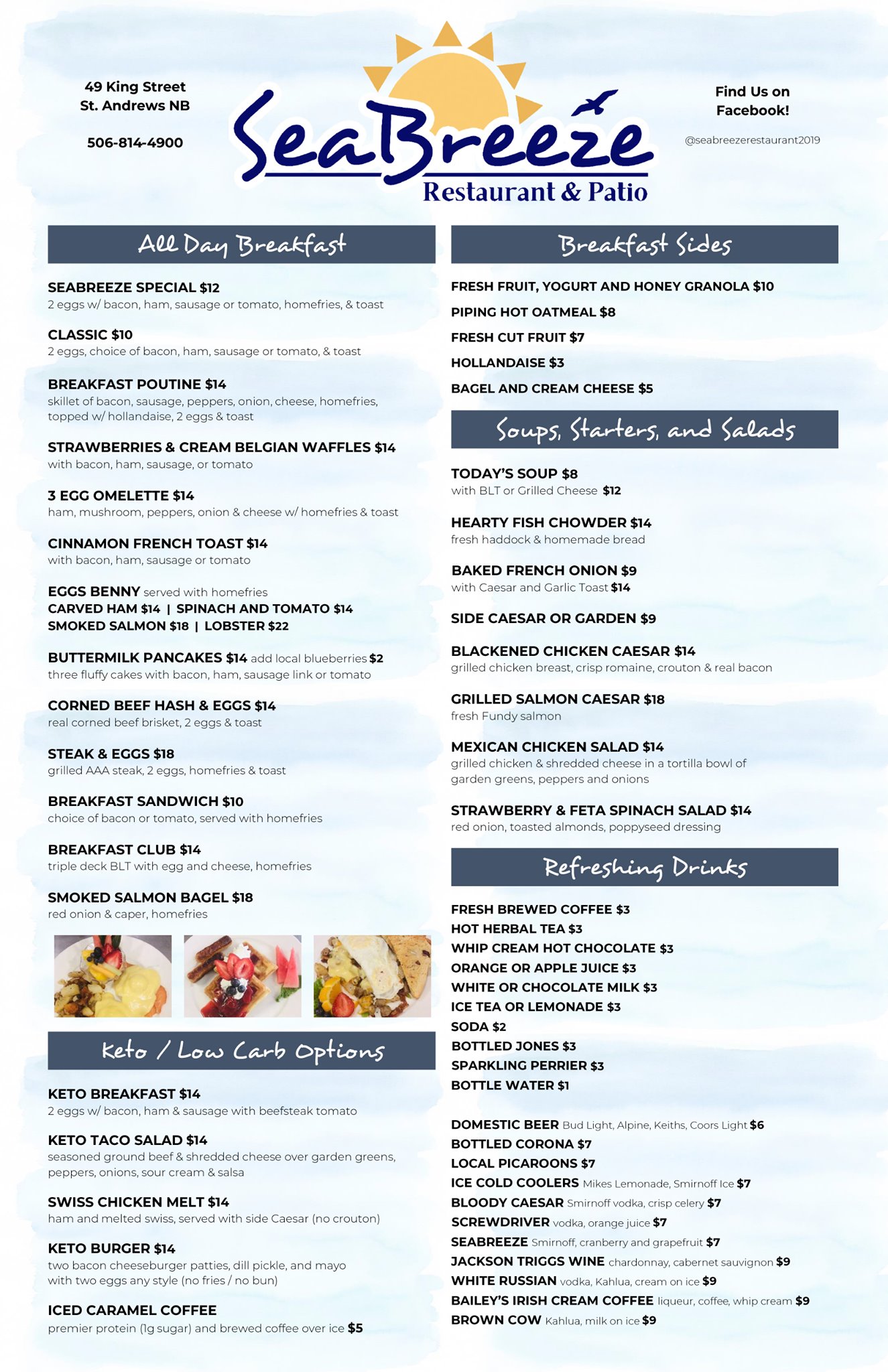 49 King Street
St. Andrews NB

506-814-4900

SeaBreeze
Restaurant & Patio

Find Us on Facebook!

@seabreezerestaurant2019

All Day Breakfast

SEABREEZE SPECIAL $12
2 eggs w/ bacon, ham, sausage or tomato, homefries, & toast

CLASSIC $10
2 eggs, choice of bacon, ham, sausage or tomato, & toast

BREAKFAST POUTINE $14
skillet of bacon, sausage, peppers, onion, cheese, homefries, topped w/ hollandaise, 2 eggs & toast

STRAWBERRIES & CREAM BELGIAN WAFFLES $14
with bacon, ham, sausage, or tomato

3 EGG OMELETTE $14
ham, mushroom, peppers, onion & cheese w/ homefries & toast

CINNAMON FRENCH TOAST $14
with bacon, ham, sausage or tomato

EGGS BENNY served with homefries
CARVED HAM $14 | SPINACH AND TOMATO $14
SMOKED SALMON $18 | LOBSTER $22

BUTTERMILK PANCAKES $14 add local blueberries $2
three fluffy cakes with bacon, ham, sausage link or tomato

CORNED BEEF HASH & EGGS $14
real corned beef brisket, 2 eggs & toast

STEAK & EGGS $18
grilled AAA steak, 2 eggs, homefries & toast

BREAKFAST SANDWICH $10
choice of bacon or tomato, served with homefries

BREAKFAST CLUB $14
triple deck BLT with egg and cheese, homefries

SMOKED SALMON BAGEL $18
red onion & caper, homefries

Keto / Low Carb Options

KETO BREAKFAST $14
2 eggs w/ bacon, ham & sausage with beefsteak tomato

KETO TACO SALAD $14
seasoned ground beef & shredded cheese over garden greens, peppers, onions, sour cream & salsa

SWISS CHICKEN MELT $14
ham and melted swiss, served with side Caesar (no crouton)

KETO BURGER $14
two bacon cheeseburger patties, dill pickle, and mayo with two eggs any style (no fries / no bun)

ICED CARAMEL COFFEE
premier protein (1g sugar) and brewed coffee over ice $5

Breakfast Sides

FRESH FRUIT, YOGURT AND HONEY GRANOLA $10
PIPING HOT OATMEAL $8
FRESH CUT FRUIT $7
HOLLANDAISE $3
BAGEL AND CREAM CHEESE $5

Soups, Starters, and Salads

TODAY'S SOUP $8
with BLT or Grilled Cheese $12

HEARTY FISH CHOWDER $14
fresh haddock & homemade bread

BAKED FRENCH ONION $9
with Caesar and Garlic Toast $14

SIDE CAESAR OR GARDEN $9

BLACKENED CHICKEN CAESAR $14
grilled chicken breast, crisp romaine, crouton & real bacon

GRILLED SALMON CAESAR $18
fresh Fundy salmon

MEXICAN CHICKEN SALAD $14
grilled chicken & shredded cheese in a tortilla bowl of garden greens, peppers and onions

STRAWBERRY & FETA SPINACH SALAD $14
red onion, toasted almonds, poppyseed dressing

Refreshing Drinks

FRESH BREWED COFFEE $3
HOT HERBAL TEA $3
WHIP CREAM HOT CHOCOLATE $3
ORANGE OR APPLE JUICE $3
WHITE OR CHOCOLATE MILK $3
ICE TEA OR LEMONADE $3
SODA $2
BOTTLED JONES $3
SPARKLING PERRIER $3
BOTTLE WATER $1

DOMESTIC BEER Bud Light, Alpine, Keiths, Coors Light $6
BOTTLED CORONA $7
LOCAL PICAROONS $7
ICE COLD COOLERS Mikes Lemonade, Smirnoff Ice $7
BLOODY CAESAR Smirnoff vodka, crisp celery $7
SCREWDRIVER vodka, orange juice $7
SEABREEZE Smirnoff, cranberry and grapefruit $7
JACKSON TRIGGS WINE chardonnay, cabernet sauvignon $9
WHITE RUSSIAN vodka, Kahlua, cream on ice $9
BAILEY'S IRISH CREAM COFFEE liqueur, coffee, whip cream $9
BROWN COW Kahlua, milk on ice $9